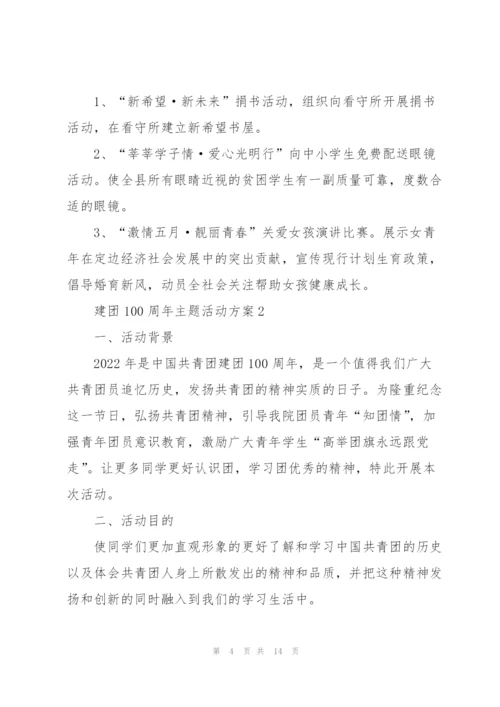 1、“新希望·新未来”捐书活动，组织向看守所开展捐书活动，在看守所建立新希望书屋。

2、“莘莘学子情·爱心光明行”向中小学生免费配送眼镜活动。使全县所有眼睛近视的贫困学生有一副质量可靠，度数合适的眼镜。

3、“激情五月·靓丽青春”关爱女孩演讲比赛。展示女青年在定边经济社会发展中的突出贡献，宣传现行计划生育政策，倡导婚育新风，动员全社会关注帮助女孩健康成长。

建团100周年主题活动方案2

一、活动背景

2022年是中国共青团建团100周年，是一个值得我们广大共青团员追忆历史，发扬共青团的精神实质的日子。为隆重纪念这一节日，弘扬共青团精神，引导我院团员青年“知团情”，加强青年团员意识教育，激励广大青年学生“高举团旗永远跟党走”。让更多同学更好认识团，学习团优秀的精神，特此开展本次活动。

二、活动目的

使同学们更加直观形象的更好了解和学习中国共青团的历史以及体会共青团人身上所散发出的精神和品质，并把这种精神发扬和创新的同时融入到我们的学习生活中。

第 4 页 共 14 页